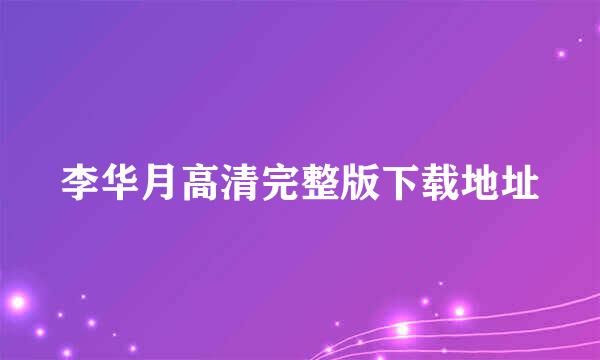 李华月高清完整版下载地址